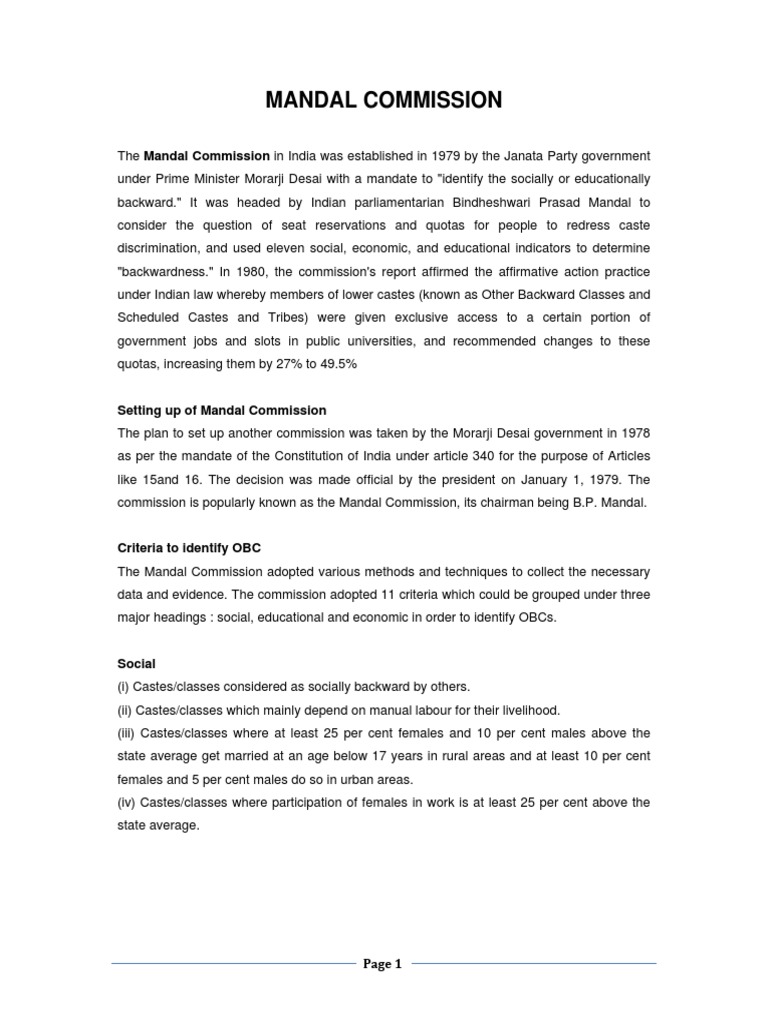 MANDAL COMMISSION

The Mandal Commission in India was established in 1979 by the Janata Party government under Prime Minister Morarji Desai with a mandate to "identify the socially or educationally backward." It was headed by Indian parliamentarian Bindheshwari Prasad Mandal to consider the question of seat reservations and quotas for people to redress caste discrimination, and used eleven social, economic, and educational indicators to determine "backwardness." In 1980, the commission's report affirmed the affirmative action practice under Indian law whereby members of lower castes (known as Other Backward Classes and Scheduled Castes and Tribes) were given exclusive access to a certain portion of government jobs and slots in public universities, and recommended changes to these quotas, increasing them by 27% to 49.5%

Setting up of Mandal Commission
The plan to set up another commission was taken by the Morarji Desai government in 1978 as per the mandate of the Constitution of India under article 340 for the purpose of Articles like 15and 16. The decision was made official by the president on January 1, 1979. The commission is popularly known as the Mandal Commission, its chairman being B.P. Mandal.

Criteria to identify OBC
The Mandal Commission adopted various methods and techniques to collect the necessary data and evidence. The commission adopted 11 criteria which could be grouped under three major headings : social, educational and economic in order to identify OBCs.

Social
(i) Castes/classes considered as socially backward by others.
(ii) Castes/classes which mainly depend on manual labour for their livelihood.
(iii) Castes/classes where at least 25 per cent females and 10 per cent males above the state average get married at an age below 17 years in rural areas and at least 10 per cent females and 5 per cent males do so in urban areas.
(iv) Castes/classes where participation of females in work is at least 25 per cent above the state average.

Page 1